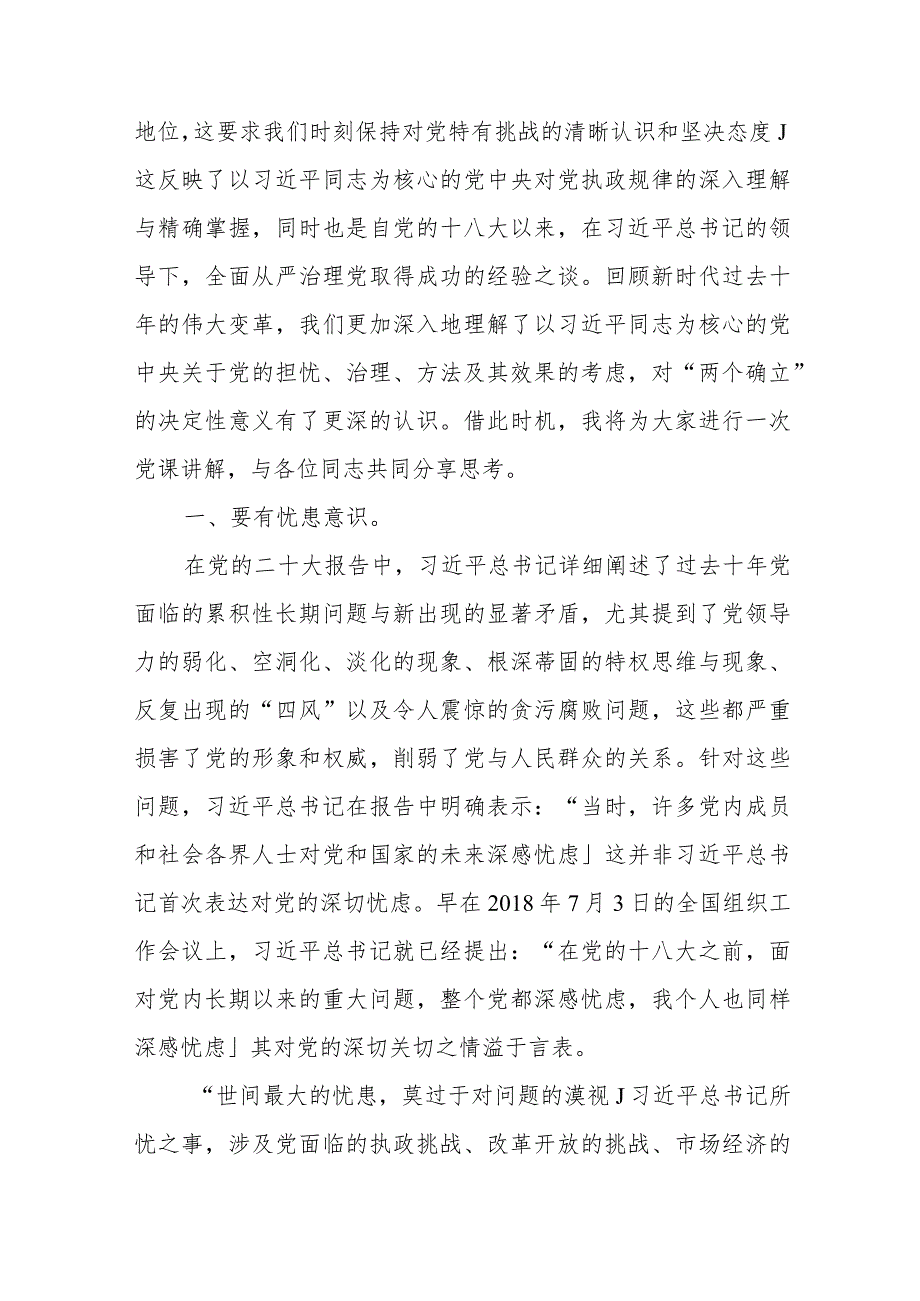 地位，这要求我们时刻保持对党特有挑战的清晰认识和坚决态度J这反映了以习近平同志为核心的党中央对党执政规律的深入理解与精确掌握，同时也是自党的十八大以来，在习近平总书记的领导下，全面从严治理党取得成功的经验之谈。回顾新时代过去十年的伟大变革，我们更加深入地理解了以习近平同志为核心的党中央关于党的担忧、治理、方法及其效果的考虑，对“两个确立”的决定性意义有了更深的认识。借此时机，我将为大家进行一次党课讲解，与各位同志共同分享思考。

一、要有忧患意识。

在党的二十大报告中，习近平总书记详细阐述了过去十年党面临的累积性长期问题与新出现的显著矛盾，尤其提到了党领导力的弱化、空洞化、淡化的现象、根深蒂固的特权思维与现象、反复出现的“四风”以及令人震惊的贪污腐败问题，这些都严重损害了党的形象和权威，削弱了党与人民群众的关系。针对这些问题，习近平总书记在报告中明确表示：“当时，许多党内成员和社会各界人士对党和国家的未来深感忧虑」这并非习近平总书记首次表达对党的深切忧虑。早在2018年7月3日的全国组织工作会议上，习近平总书记就已经提出：“在党的十八大之前，面对党内长期以来的重大问题，整个党都深感忧虑，我个人也同样深感忧虑」其对党的深切关切之情溢于言表。

“世间最大的忧患，莫过于对问题的漠视J习近平总书记所忧之事，涉及党面临的执政挑战、改革开放的挑战、市场经济的